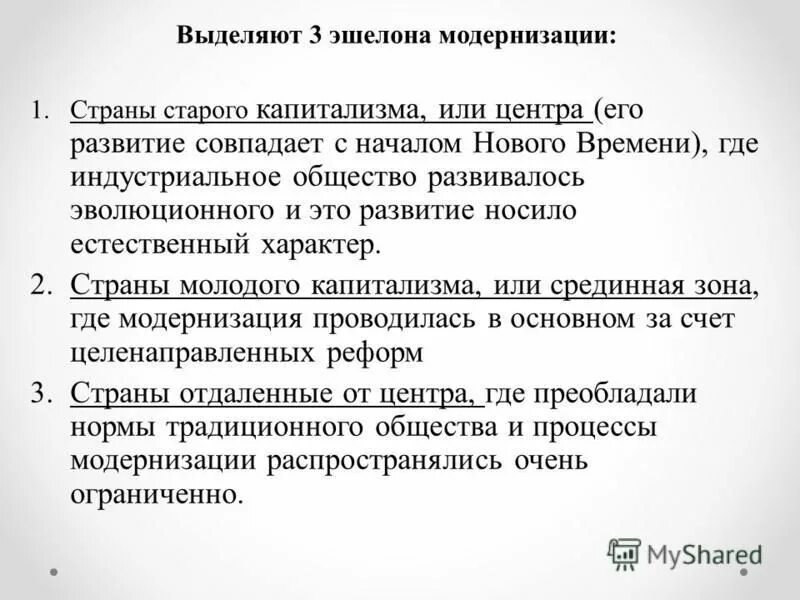 Выделяют 3 эшелона модернизации:

1. Страны старого капитализма, или центра (его развитие совпадает с началом Нового Времени), где индустриальное общество развивалось эволюционного и это развитие носило естественный характер.
2. Страны молодого капитализма, или срединная зона, где модернизация проводилась в основном за счет целенаправленных реформ
3. Страны отдаленные от центра, где преобладали нормы традиционного общества и процессы модернизации распространялись очень ограниченно.

MyShared